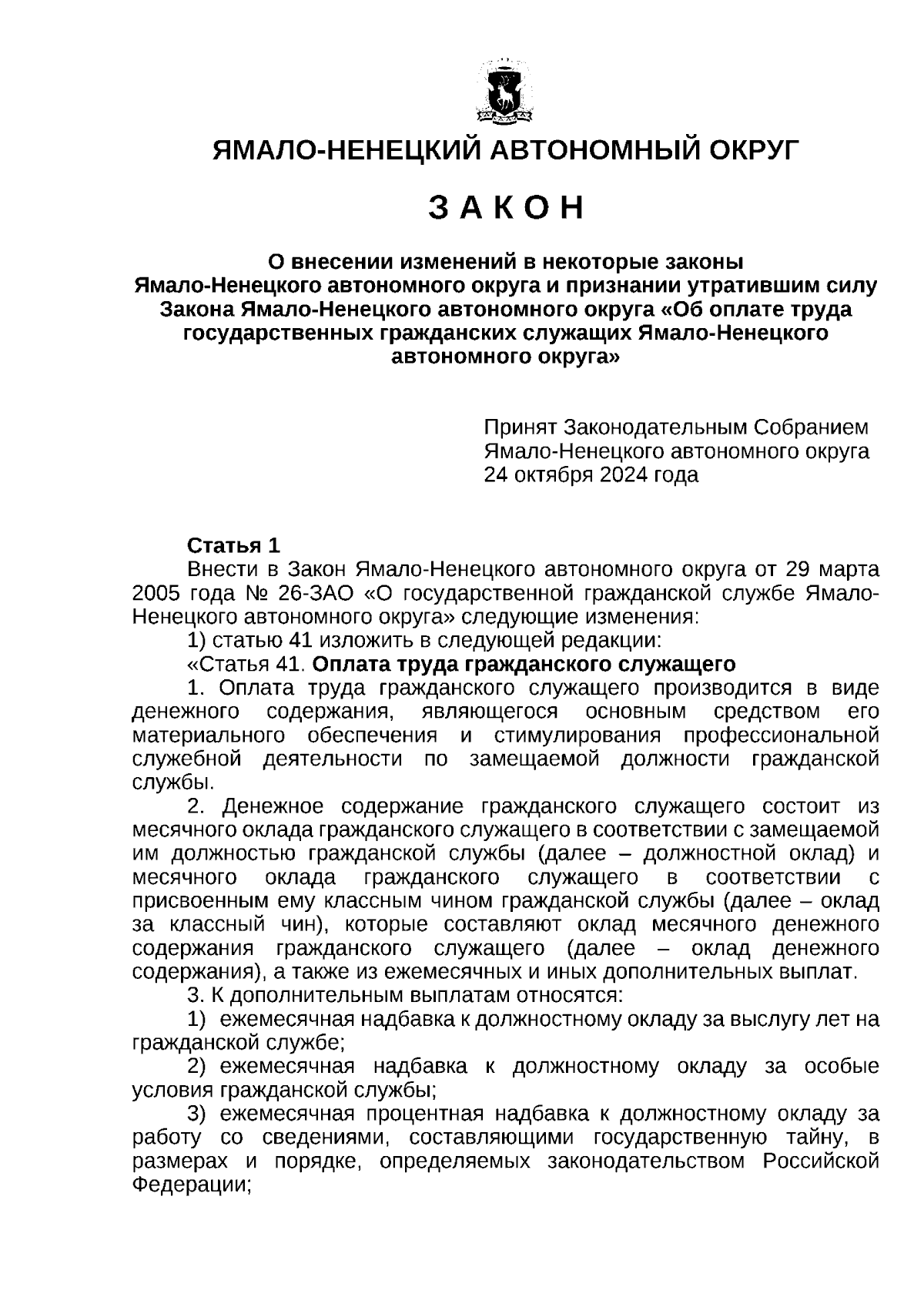 ЯМАЛО-НЕНЕЦКИЙ АВТОНОМНЫЙ ОКРУГ

З А К О Н

О внесении изменений в некоторые законы Ямало-Ненецкого автономного округа и признании утратившим силу Закона Ямало-Ненецкого автономного округа «Об оплате труда государственных гражданских служащих Ямало-Ненецкого автономного округа»

Принят Законодательным Собранием Ямало-Ненецкого автономного округа 24 октября 2024 года

Статья 1
Внести в Закон Ямало-Ненецкого автономного округа от 29 марта 2005 года № 26-ЗАО «О государственной гражданской службе Ямало-Ненецкого автономного округа» следующие изменения:
1) статью 41 изложить в следующей редакции:
«Статья 41. Оплата труда гражданского служащего
1. Оплата труда гражданского служащего производится в виде денежного содержания, являющегося основным средством его материального обеспечения и стимулирования профессиональной служебной деятельности по замещаемой должности гражданской службы.
2. Денежное содержание гражданского служащего состоит из месячного оклада гражданского служащего в соответствии с замещаемой им должностью гражданской службы (далее – должностной оклад) и месячного оклада гражданского служащего в соответствии с присвоенным ему классным чином гражданской службы (далее – оклад за классный чин), которые составляют оклад месячного денежного содержания гражданского служащего (далее – оклад денежного содержания), а также из ежемесячных и иных дополнительных выплат.
3. К дополнительным выплатам относятся:
1) ежемесячная надбавка к должностному окладу за выслугу лет на гражданской службе;
2) ежемесячная надбавка к должностному окладу за особые условия гражданской службы;
3) ежемесячная процентная надбавка к должностному окладу за работу со сведениями, составляющими государственную тайну, в размерах и порядке, определяемых законодательством Российской Федерации;